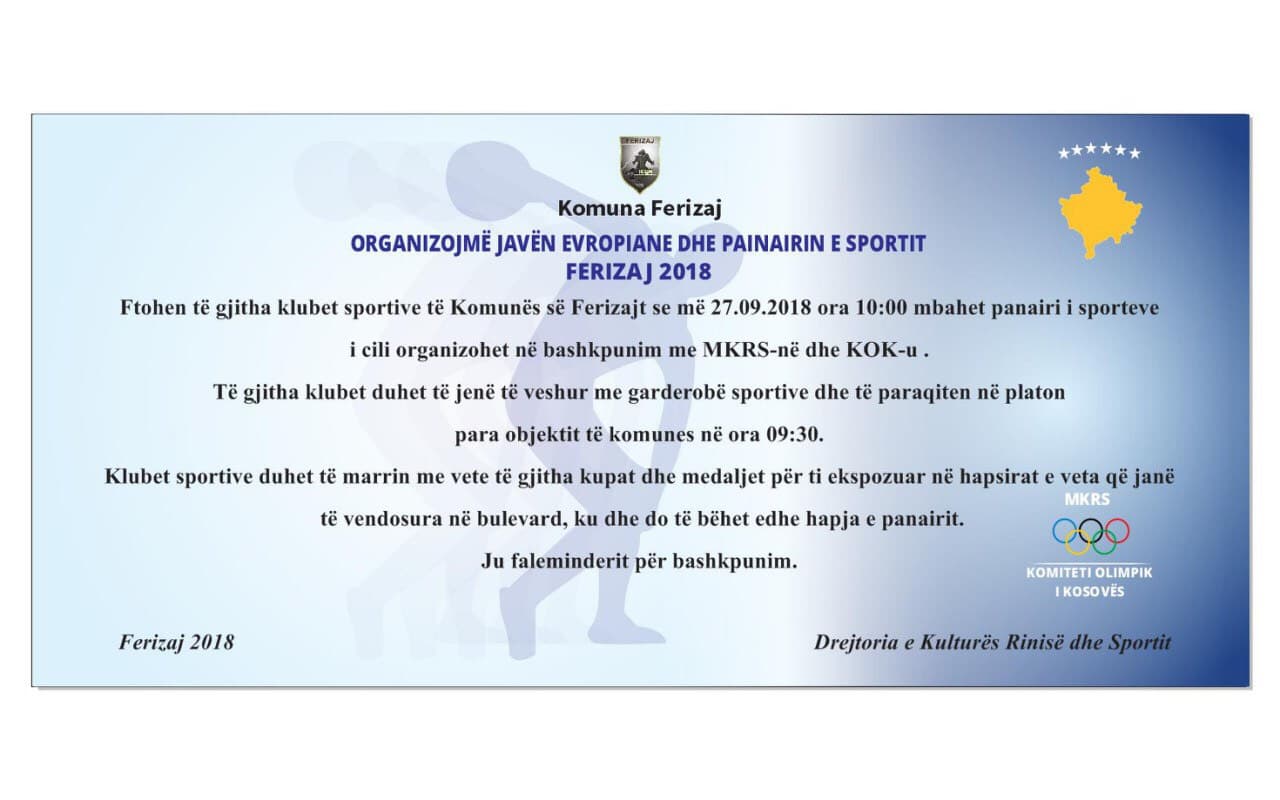 FERIZAJ

Komuna Ferizaj

ORGANIZOJMË JAVËN EVROPIANE DHE PAINAIRIN E SPORTIT
FERIZAJ 2018

Ftohen të gjitha klubet sportive të Komunës së Ferizajt se më 27.09.2018 ora 10:00 mbahet panairi i sporteve i cili organizohet në bashkpunim me MKRS-në dhe KOK-u .

Të gjitha klubet duhet të jenë të veshur me garderobë sportive dhe të paraqiten në platon para objektit të komunes në ora 09:30.

Klubet sportive duhet të marrin me vete të gjitha kupat dhe medaljet për ti ekspozuar në hapsirat e veta që janë të vendosura në bulevard, ku dhe do të bëhet edhe hapja e panairit.

Ju faleminderit për bashkpunim.

MKRS

KOMITETI OLIMPIK I KOSOVËS

Ferizaj 2018

Drejtoria e Kulturës Rinisë dhe Sportit